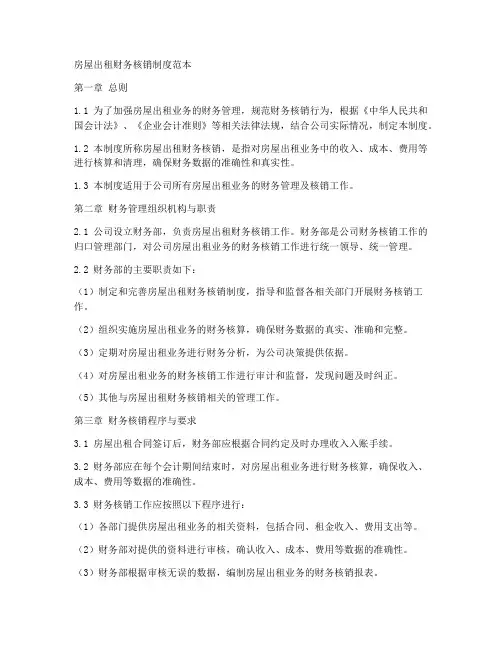 房屋出租财务核销制度范本

第一章 总则

1.1 为了加强房屋出租业务的财务管理，规范财务核销行为，根据《中华人民共和国会计法》、《企业会计准则》等相关法律法规，结合公司实际情况，制定本制度。

1.2 本制度所称房屋出租财务核销，是指对房屋出租业务中的收入、成本、费用等进行核算和清理，确保财务数据的准确性和真实性。

1.3 本制度适用于公司所有房屋出租业务的财务管理及核销工作。

第二章 财务管理组织机构与职责

2.1 公司设立财务部，负责房屋出租财务核销工作。财务部是公司财务核销工作的归口管理部门，对公司房屋出租业务的财务核销工作进行统一领导、统一管理。

2.2 财务部的主要职责如下：

（1）制定和完善房屋出租财务核销制度，指导和监督各相关部门开展财务核销工作。

（2）组织实施房屋出租业务的财务核算，确保财务数据的真实、准确和完整。

（3）定期对房屋出租业务进行财务分析，为公司决策提供依据。

（4）对房屋出租业务的财务核销工作进行审计和监督，发现问题及时纠正。

（5）其他与房屋出租财务核销相关的管理工作。

第三章 财务核销程序与要求

3.1 房屋出租合同签订后，财务部应根据合同约定及时办理收入入账手续。

3.2 财务部应在每个会计期间结束时，对房屋出租业务进行财务核算，确保收入、成本、费用等数据的准确性。

3.3 财务核销工作应按照以下程序进行：

（1）各部门提供房屋出租业务的相关资料，包括合同、租金收入、费用支出等。

（2）财务部对提供的资料进行审核，确认收入、成本、费用等数据的准确性。

（3）财务部根据审核无误的数据，编制房屋出租业务的财务核销报表。